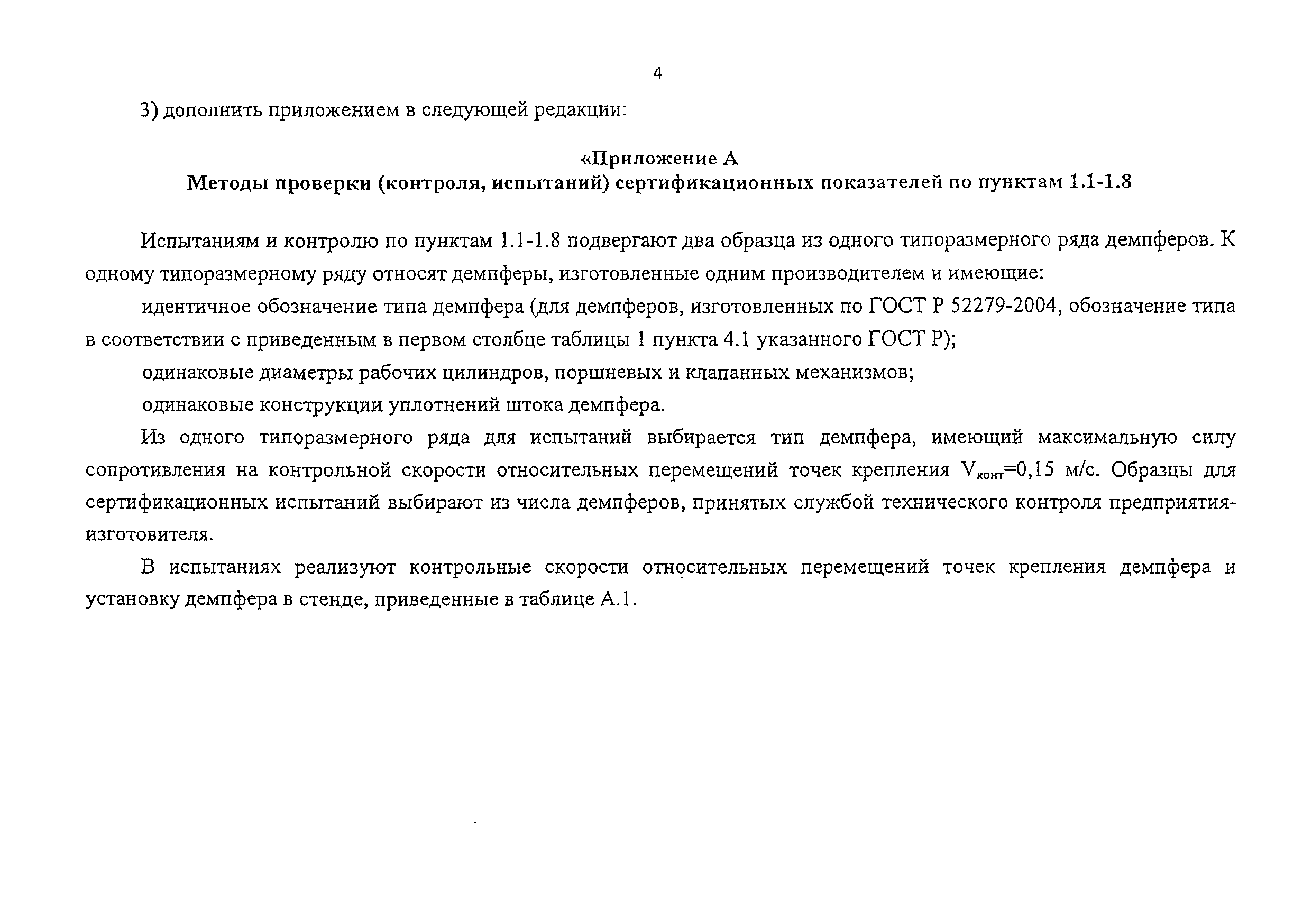 4

3) дополнить приложением в следующей редакции:

«Приложение А
Методы проверки (контроля, испытаний) сертификационных показателей по пунктам 1.1-1.8

Испытаниям и контролю по пунктам 1.1-1.8 подвергают два образца из одного типоразмерного ряда демпферов. К одному типоразмерному ряду относят демпферы, изготовленные одним производителем и имеющие:

идентичное обозначение типа демпфера (для демпферов, изготовленных по ГОСТ Р 52279-2004, обозначение типа в соответствии с приведенным в первом столбце таблицы 1 пункта 4.1 указанного ГОСТ Р);

одинаковые диаметры рабочих цилиндров, поршневых и клапанных механизмов;

одинаковые конструкции уплотнений штока демпфера.

Из одного типоразмерного ряда для испытаний выбирается тип демпфера, имеющий максимальную силу сопротивления на контрольной скорости относительных перемещений точек крепления $V_{конт}$=0,15 м/с. Образцы для сертификационных испытаний выбирают из числа демпферов, принятых службой технического контроля предприятия-изготовителя.

В испытаниях реализуют контрольные скорости относительных перемещений точек крепления демпфера и установку демпфера в стенде, приведенные в таблице А.1.